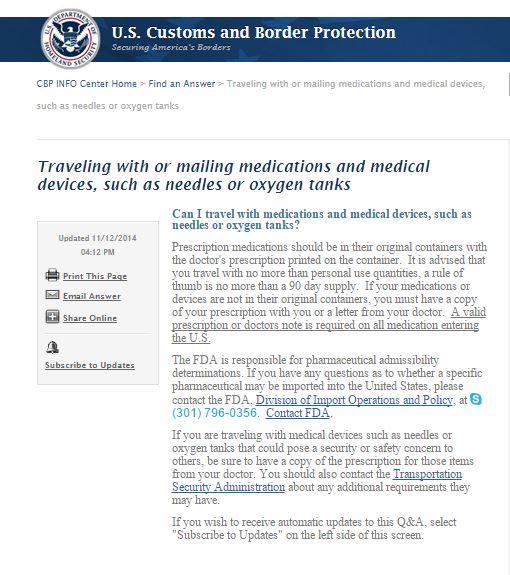 U.S. DEPARTMENT OF HOMELAND SECURITY

U.S. Customs and Border Protection
Securing America's Borders

CBP INFO Center Home > Find an Answer > Traveling with or mailing medications and medical devices, such as needles or oxygen tanks

Traveling with or mailing medications and medical devices, such as needles or oxygen tanks

Updated 11/12/2014 04:12 PM

Print This Page

Email Answer

Share Online

Subscribe to Updates

Can I travel with medications and medical devices, such as needles or oxygen tanks?

Prescription medications should be in their original containers with the doctor's prescription printed on the container. It is advised that you travel with no more than personal use quantities, a rule of thumb is no more than a 90 day supply. If your medications or devices are not in their original containers, you must have a copy of your prescription with you or a letter from your doctor. A valid prescription or doctors note is required on all medication entering the U.S.

The FDA is responsible for pharmaceutical admissibility determinations. If you have any questions as to whether a specific pharmaceutical may be imported into the United States, please contact the FDA, Division of Import Operations and Policy, at (301) 796-0356. Contact FDA.

If you are traveling with medical devices such as needles or oxygen tanks that could pose a security or safety concern to others, be sure to have a copy of the prescription for those items from your doctor. You should also contact the Transportation Security Administration about any additional requirements they may have.

If you wish to receive automatic updates to this Q&A, select "Subscribe to Updates" on the left side of this screen.